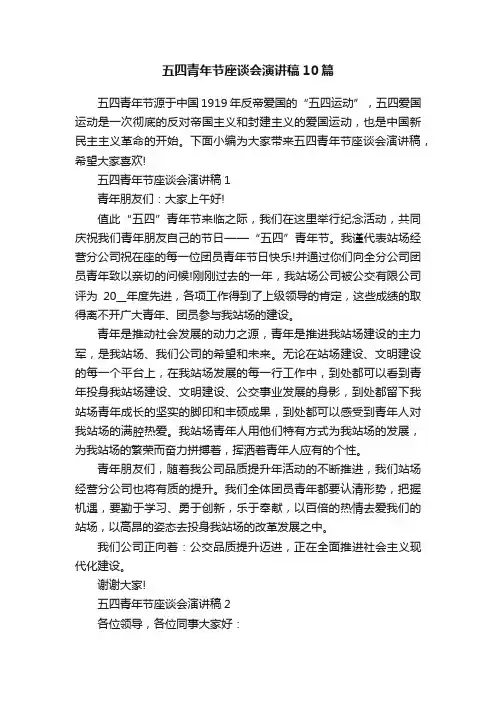 五四青年节座谈会演讲稿10篇

五四青年节源于中国1919年反帝爱国的“五四运动”，五四爱国运动是一次彻底的反对帝国主义和封建主义的爱国运动，也是中国新民主主义革命的开始。下面小编为大家带来五四青年节座谈会演讲稿，希望大家喜欢!

五四青年节座谈会演讲稿1

青年朋友们：大家上午好!

值此“五四”青年节来临之际，我们在这里举行纪念活动，共同庆祝我们青年朋友自己的节日——“五四”青年节。我谨代表站场经营分公司祝在座的每一位团员青年节日快乐!并通过你们向全分公司团员青年致以亲切的问候!刚刚过去的一年，我站场公司被公交有限公司评为 20__年度先进，各项工作得到了上级领导的肯定，这些成绩的取得离不开广大青年、团员参与我站场的建设。

青年是推动社会发展的动力之源，青年是推进我站场建设的主力军，是我站场、我们公司的希望和未来。无论在站场建设、文明建设的每一个平台上，在我站场发展的每一行工作中，到处都可以看到青年投身我站场建设、文明建设、公交事业发展的身影，到处都留下我站场青年成长的坚实的脚印和丰硕成果，到处都可以感受到青年人对我站场的满腔热爱。我站场青年人用他们特有方式为我站场的发展，为我站场的繁荣而奋力拼搏着，挥洒着青年人应有的个性。

青年朋友们，随着我公司品质提升年活动的不断推进，我们站场经营分公司也将有质的提升。我们全体团员青年都要认清形势，把握机遇，要勤于学习、勇于创新，乐于奉献，以百倍的热情去爱我们的站场，以高昂的姿态去投身我站场的改革发展之中。

我们公司正向着：公交品质提升迈进，正在全面推进社会主义现代化建设。

谢谢大家!

五四青年节座谈会演讲稿2

各位领导，各位同事大家好：